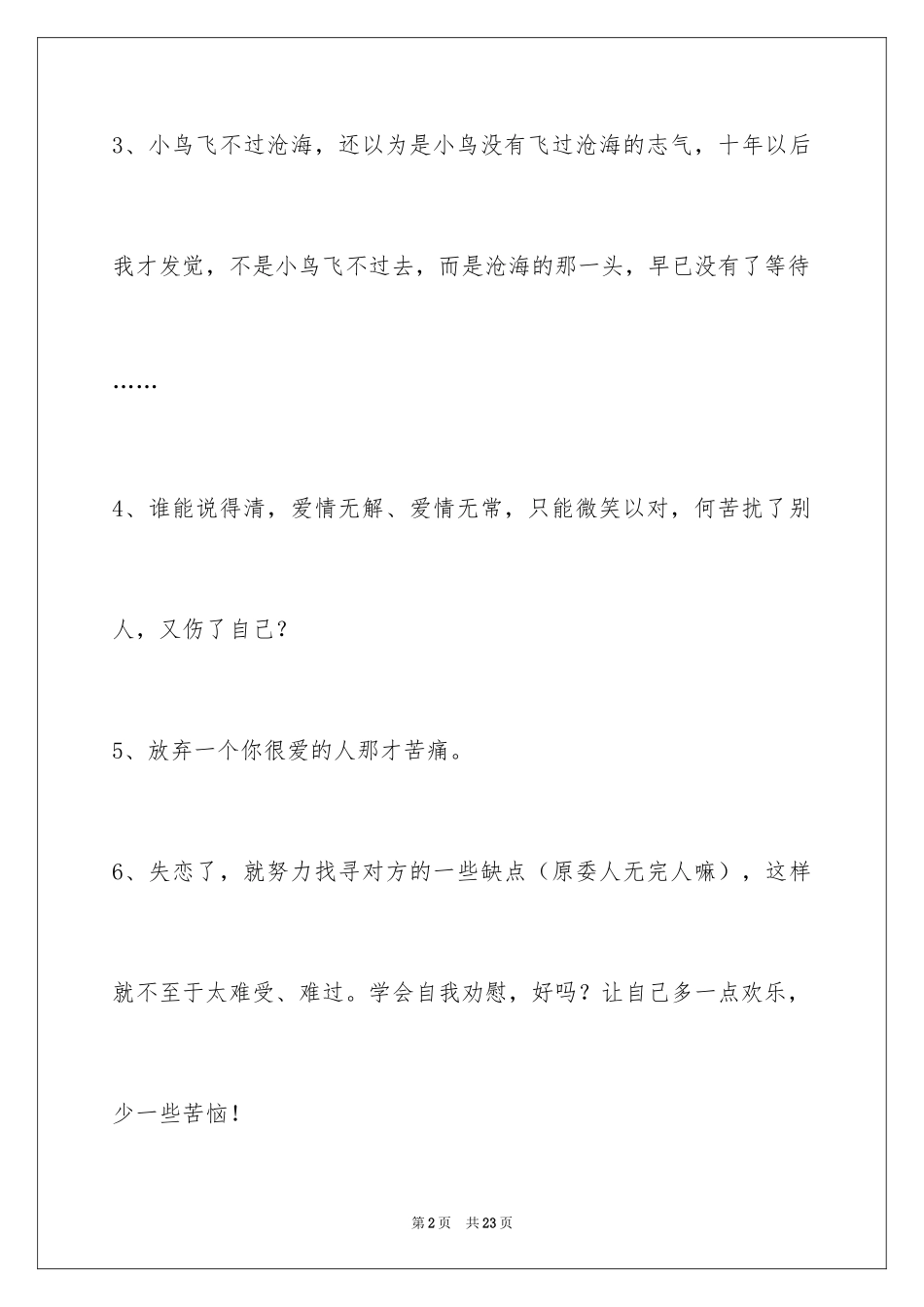 3、小鸟飞不过沧海，还以为是小鸟没有飞过沧海的志气，十年以后我才发觉，不是小鸟飞不过去，而是沧海的那一头，早已没有了等待……

4、谁能说得清，爱情无解、爱情无常，只能微笑以对，何苦扰了别人，又伤了自己？

5、放弃一个你很爱的人那才苦痛。

6、失恋了，就努力找寻对方的一些缺点（原委人无完人嘛），这样就不至于太难受、难过。学会自我劝慰，好吗？让自己多一点欢乐，少一些苦恼！

第2页　共23页